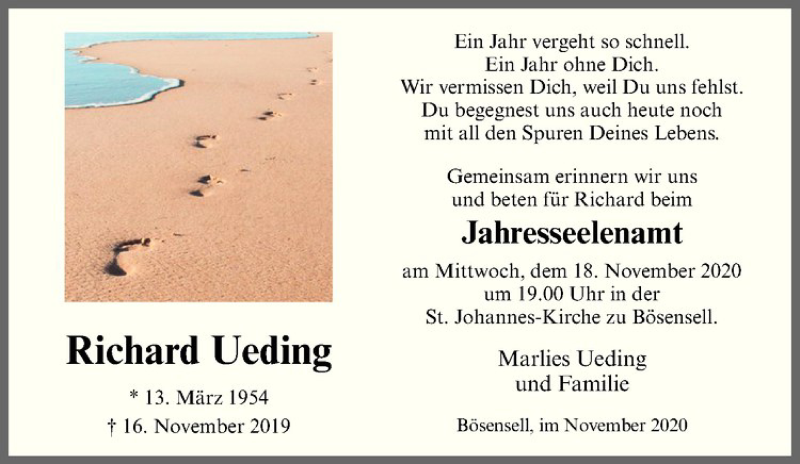 Richard Ueding

* 13. März 1954
† 16. November 2019

Ein Jahr vergeht so schnell.
Ein Jahr ohne Dich.
Wir vermissen Dich, weil Du uns fehlst.
Du begegnest uns auch heute noch
mit all den Spuren Deines Lebens.

Gemeinsam erinnern wir uns
und beten für Richard beim

Jahresseelenamt

am Mittwoch, dem 18. November 2020
um 19.00 Uhr in der
St. Johannes-Kirche zu Bösensell.

Marlies Ueding
und Familie

Bösensell, im November 2020